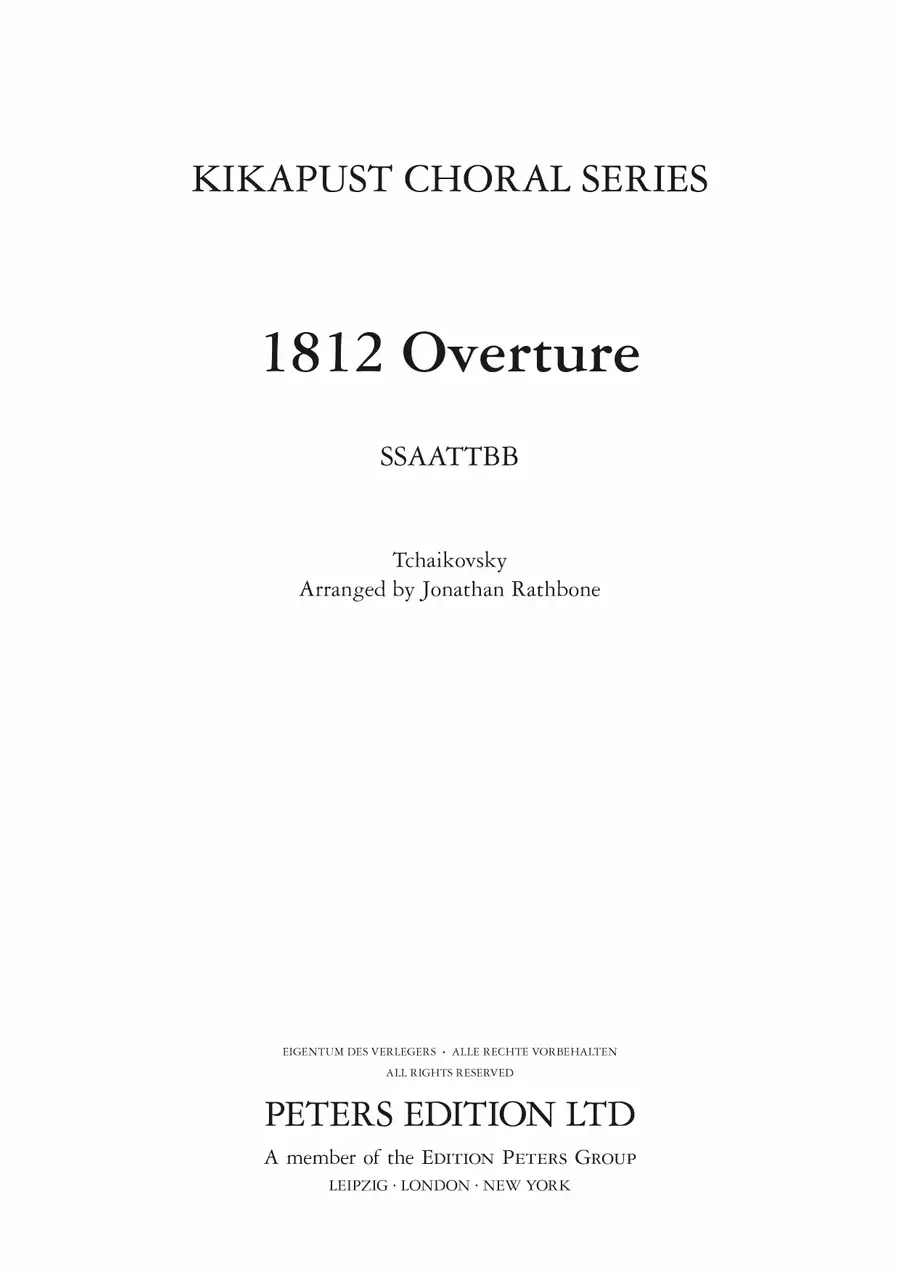 KIKAPUST CHORAL SERIES

1812 Overture

SSAATTBB

Tchaikovsky
Arranged by Jonathan Rathbone

EIGENTUM DES VERLEGERS · ALLE RECHTE VORBEHALTEN
ALL RIGHTS RESERVED

PETERS EDITION LTD

A member of the EDITION PETERS GROUP
LEIPZIG · LONDON · NEW YORK